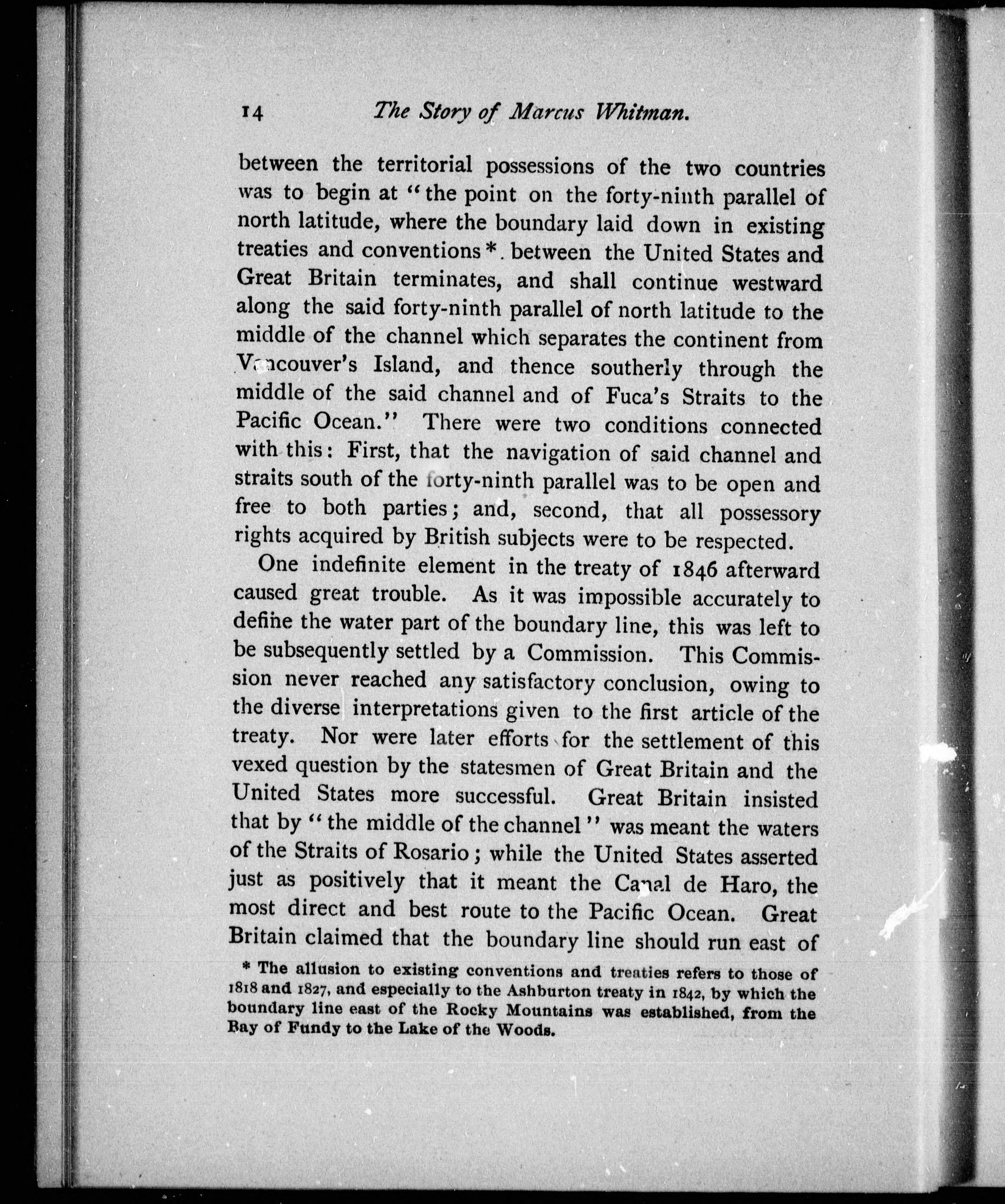 14 The Story of Marcus Whitman.

between the territorial possessions of the two countries was to begin at "the point on the forty-ninth parallel of north latitude, where the boundary laid down in existing treaties and conventions*. between the United States and Great Britain terminates, and shall continue westward along the said forty-ninth parallel of north latitude to the middle of the channel which separates the continent from Vancouver's Island, and thence southerly through the middle of the said channel and of Fuca's Straits to the Pacific Ocean." There were two conditions connected with this: First, that the navigation of said channel and straits south of the forty-ninth parallel was to be open and free to both parties; and, second, that all possessory rights acquired by British subjects were to be respected.

One indefinite element in the treaty of 1846 afterward caused great trouble. As it was impossible accurately to define the water part of the boundary line, this was left to be subsequently settled by a Commission. This Commission never reached any satisfactory conclusion, owing to the diverse interpretations given to the first article of the treaty. Nor were later efforts for the settlement of this vexed question by the statesmen of Great Britain and the United States more successful. Great Britain insisted that by "the middle of the channel" was meant the waters of the Straits of Rosario; while the United States asserted just as positively that it meant the Canal de Haro, the most direct and best route to the Pacific Ocean. Great Britain claimed that the boundary line should run east of

* The allusion to existing conventions and treaties refers to those of 1818 and 1827, and especially to the Ashburton treaty in 1842, by which the boundary line east of the Rocky Mountains was established, from the Bay of Fundy to the Lake of the Woods.